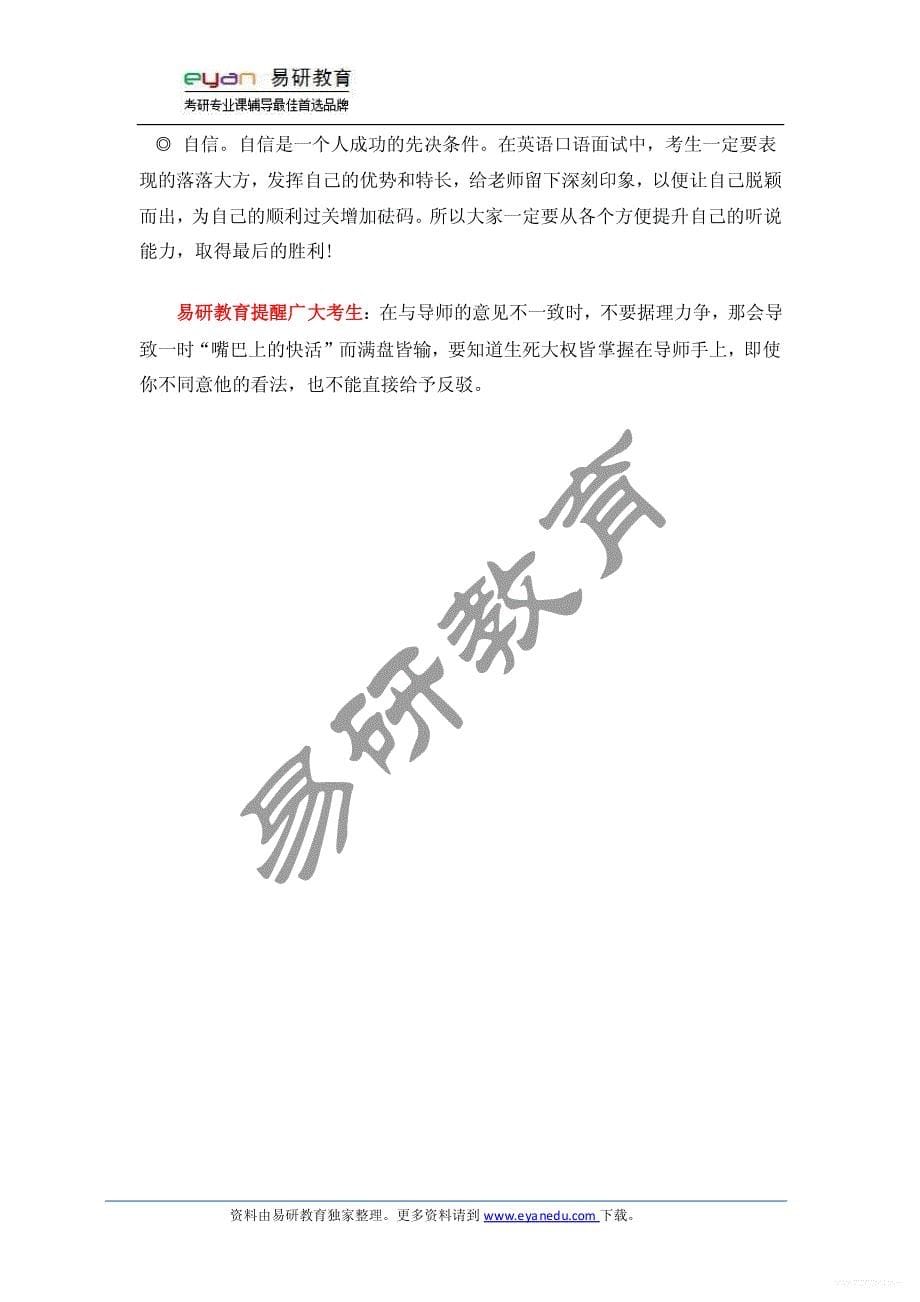 eyan 易研教育
考研专业课辅导最佳首选品牌

◎ 自信。自信是一个人成功的先决条件。在英语口语面试中，考生一定要表现的落落大方，发挥自己的优势和特长，给老师留下深刻印象，以便让自己脱颖而出，为自己的顺利过关增加砝码。所以大家一定要从各个方便提升自己的听说能力，取得最后的胜利！

易研教育提醒广大考生：在与导师的意见不一致时，不要据理力争，那会导致一时“嘴巴上的快活”而满盘皆输，要知道生死大权皆掌握在导师手上，即使你不同意他的看法，也不能直接给予反驳。

易研教育

资料由易研教育独家整理。更多资料请到 www.eyanedu.com 下载。